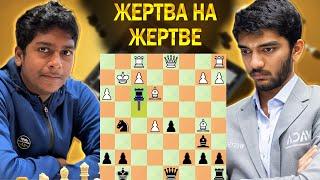 ЖЕРТВА НА ЖЕРТВЕ